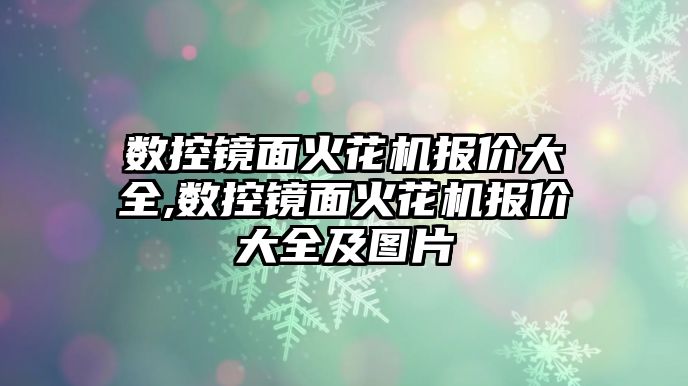 数控镜面火花机报价大全,数控镜面火花机报价大全及图片